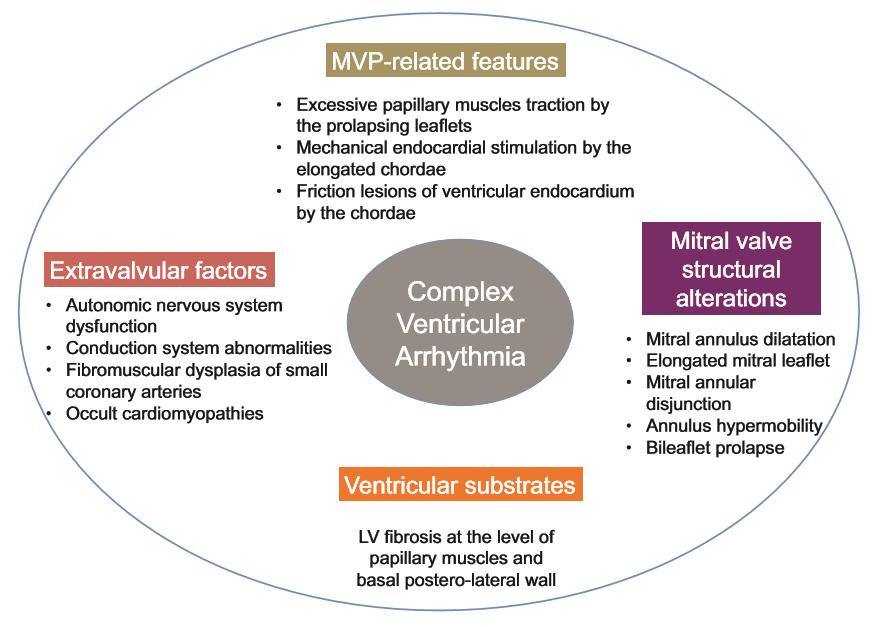 MVP-related features

• Excessive papillary muscles traction by the prolapsing leaflets
• Mechanical endocardial stimulation by the elongated chordae
• Friction lesions of ventricular endocardium by the chordae

Extravalvular factors

• Autonomic nervous system dysfunction
• Conduction system abnormalities
• Fibromuscular dysplasia of small coronary arteries
• Occult cardiomyopathies

Complex Ventricular Arrhythmia

Mitral valve structural alterations

• Mitral annulus dilatation
• Elongated mitral leaflet
• Mitral annular disjunction
• Annulus hypermobility
• Bileaflet prolapse

Ventricular substrates

LV fibrosis at the level of papillary muscles and basal postero-lateral wall